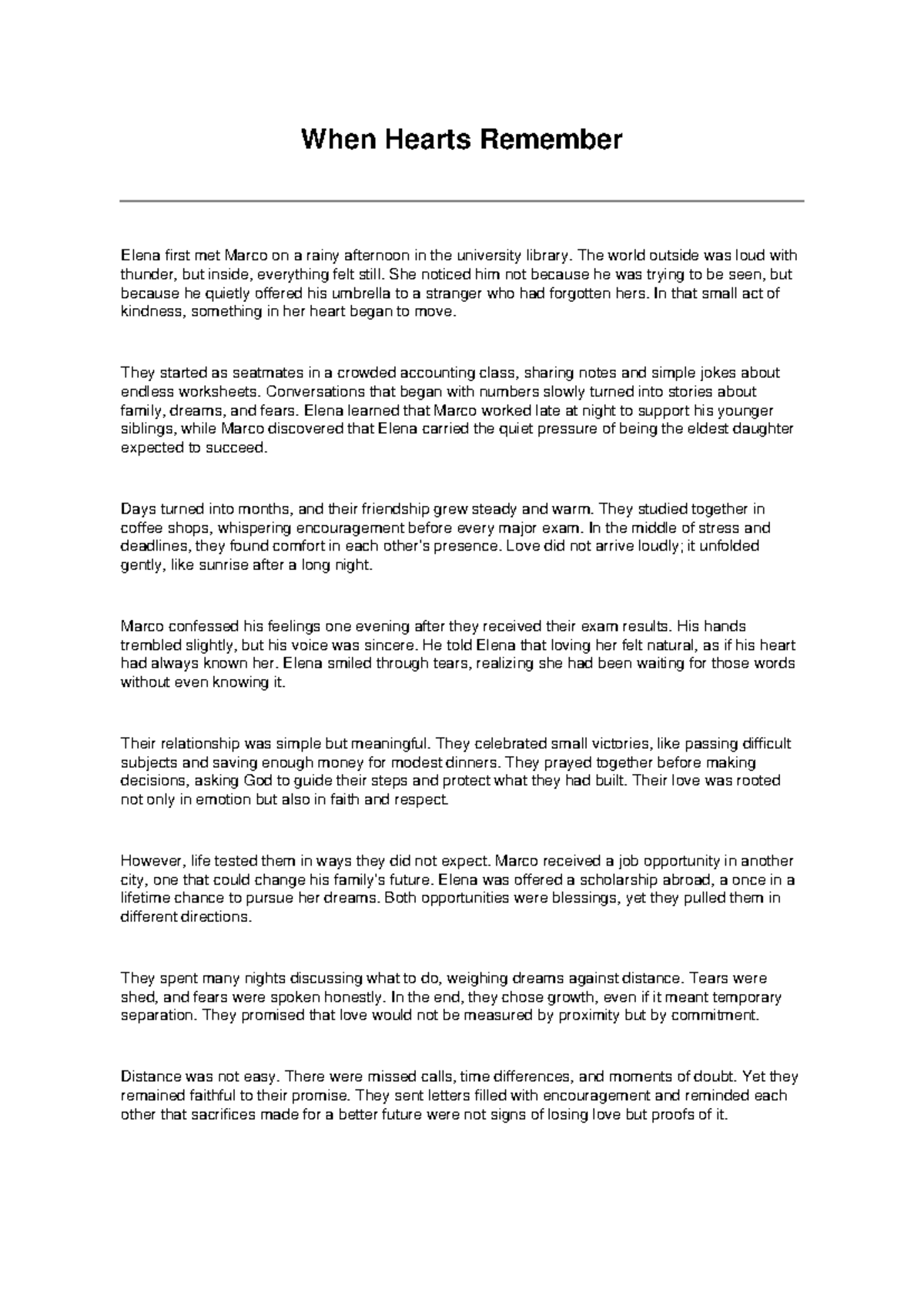 When Hearts Remember

Elena first met Marco on a rainy afternoon in the university library. The world outside was loud with thunder, but inside, everything felt still. She noticed him not because he was trying to be seen, but because he quietly offered his umbrella to a stranger who had forgotten hers. In that small act of kindness, something in her heart began to move.

They started as seatmates in a crowded accounting class, sharing notes and simple jokes about endless worksheets. Conversations that began with numbers slowly turned into stories about family, dreams, and fears. Elena learned that Marco worked late at night to support his younger siblings, while Marco discovered that Elena carried the quiet pressure of being the eldest daughter expected to succeed.

Days turned into months, and their friendship grew steady and warm. They studied together in coffee shops, whispering encouragement before every major exam. In the middle of stress and deadlines, they found comfort in each other's presence. Love did not arrive loudly; it unfolded gently, like sunrise after a long night.

Marco confessed his feelings one evening after they received their exam results. His hands trembled slightly, but his voice was sincere. He told Elena that loving her felt natural, as if his heart had always known her. Elena smiled through tears, realizing she had been waiting for those words without even knowing it.

Their relationship was simple but meaningful. They celebrated small victories, like passing difficult subjects and saving enough money for modest dinners. They prayed together before making decisions, asking God to guide their steps and protect what they had built. Their love was rooted not only in emotion but also in faith and respect.

However, life tested them in ways they did not expect. Marco received a job opportunity in another city, one that could change his family's future. Elena was offered a scholarship abroad, a once in a lifetime chance to pursue her dreams. Both opportunities were blessings, yet they pulled them in different directions.

They spent many nights discussing what to do, weighing dreams against distance. Tears were shed, and fears were spoken honestly. In the end, they chose growth, even if it meant temporary separation. They promised that love would not be measured by proximity but by commitment.

Distance was not easy. There were missed calls, time differences, and moments of doubt. Yet they remained faithful to their promise. They sent letters filled with encouragement and reminded each other that sacrifices made for a better future were not signs of losing love but proofs of it.